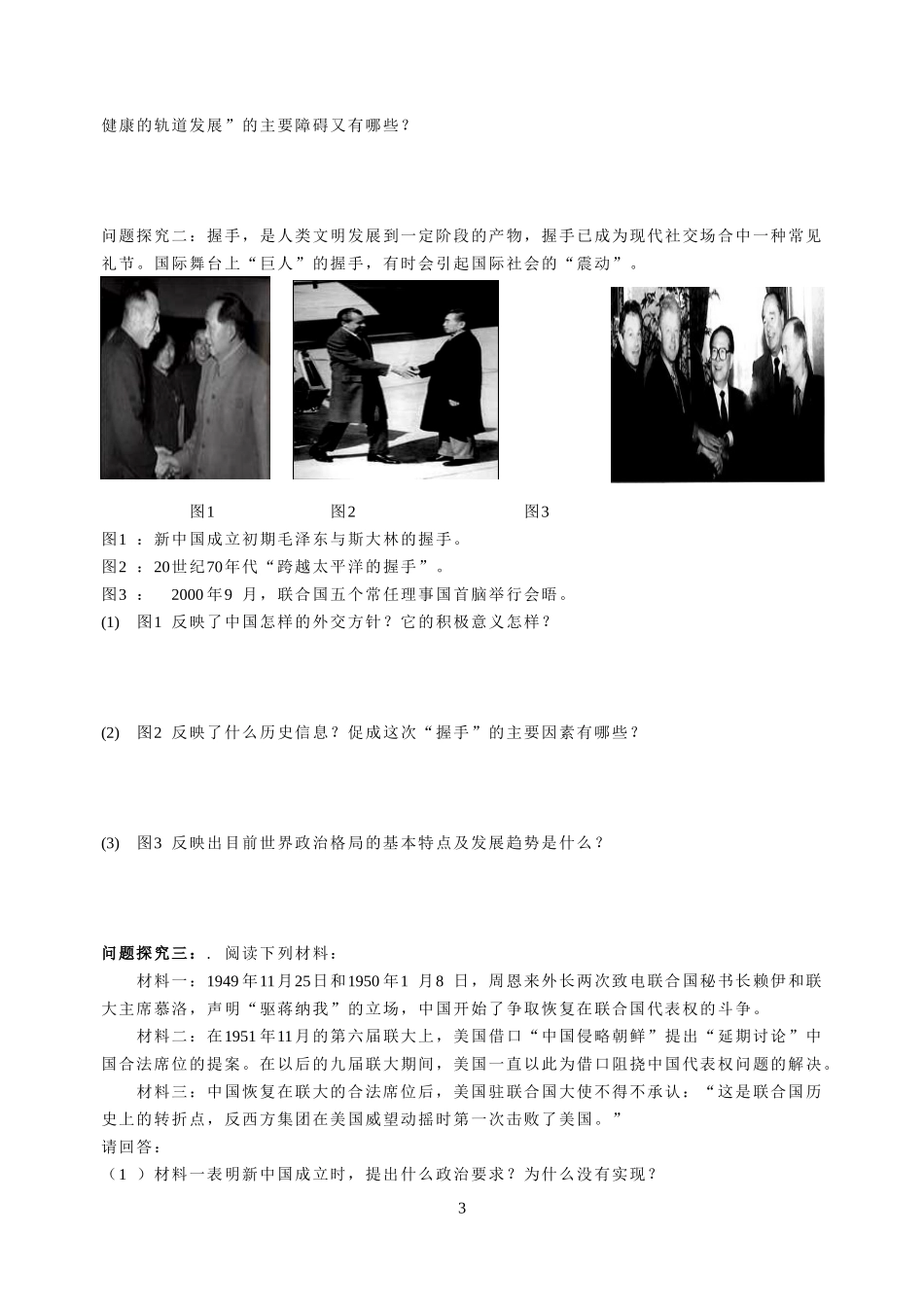 健康的轨道发展”的主要障碍又有哪些？

问题探究二：握手，是人类文明发展到一定阶段的产物，握手已成为现代社交场合中一种常见礼节。国际舞台上“巨人”的握手，有时会引起国际社会的“震动”。

图1　　图2　　图3

图1 ：新中国成立初期毛泽东与斯大林的握手。
图2 ：20世纪70年代“跨越太平洋的握手”。
图3 ： 2000年9 月，联合国五个常任理事国首脑举行会晤。
(1) 图1 反映了中国怎样的外交方针？它的积极意义怎样？

(2) 图2 反映了什么历史信息？促成这次“握手”的主要因素有哪些？

(3) 图3 反映出目前世界政治格局的基本特点及发展趋势是什么？

问题探究三：. 阅读下列材料：
材料一：1949年11月25日和1950年1 月8 日，周恩来外长两次致电联合国秘书长赖伊和联大主席慕洛，声明“驱蒋纳我”的立场，中国开始了争取恢复在联合国代表权的斗争。
材料二：在1951年11月的第六届联大上，美国借口“中国侵略朝鲜”提出“延期讨论”中国合法席位的提案。在以后的九届联大期间，美国一直以此为借口阻挠中国代表权问题的解决。
材料三：中国恢复在联大的合法席位后，美国驻联合国大使不得不承认：“这是联合国历史上的转折点，反西方集团在美国威望动摇时第一次击败了美国。”
请回答：
（1 ）材料一表明新中国成立时，提出什么政治要求？为什么没有实现？

3